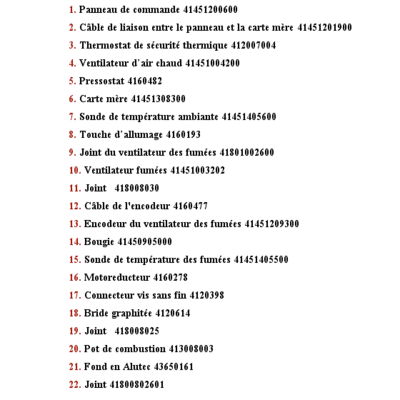 1. Panneau de commande 41451200600

2. Câble de liaison entre le panneau et la carte mère 41451201900

3. Thermostat de sécurité thermique 412007004

4. Ventilateur d'air chaud 41451004200

5. Pressostat 4160482

6. Carte mère 41451308300

7. Sonde de température ambiante 41451405600

8. Touche d'allumage 4160193

9. Joint du ventilateur des fumées 41801002600

10. Ventilateur fumées 41451003202

11. Joint 418008030

12. Câble de l'encodeur 4160477

13. Encodeur du ventilateur des fumées 41451209300

14. Bougie 41450905000

15. Sonde de température des fumées 41451405500

16. Motoreducteur 4160278

17. Connecteur vis sans fin 4120398

18. Bride graphitée 4120614

19. Joint 418008025

20. Pot de combustion 413008003

21. Fond en Alutec 43650161

22. Joint 41800802601